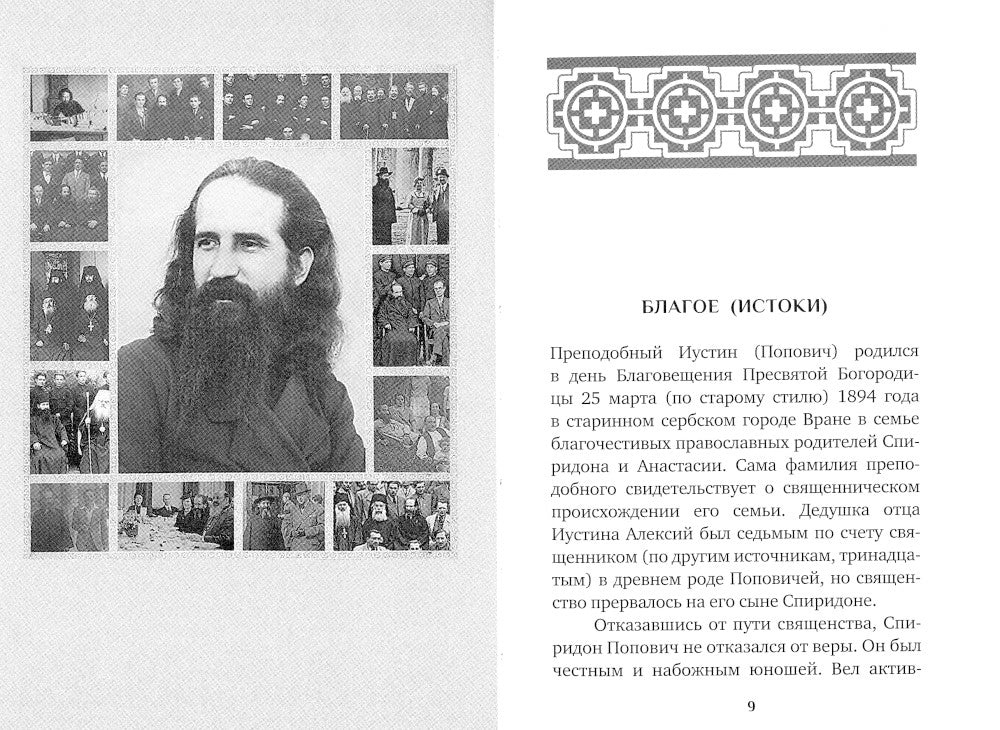 БЛАГОЕ (ИСТОКИ)

Преподобный Иустин (Попович) родился в день Благовещения Пресвятой Богородицы 25 марта (по старому стилю) 1894 года в старинном сербском городе Вране в семье благочестивых православных родителей Спиридона и Анастасии. Сама фамилия преподобного свидетельствует о священническом происхождении его семьи. Дедушка отца Иустина Алексий был седьмым по счету священником (по другим источникам, тринадцатым) в древнем роде Поповичей, но священство прервалось на его сыне Спиридоне.

Отказавшись от пути священства, Спиридон Попович не отказался от веры. Он был честным и набожным юношей. Вел актив-

9